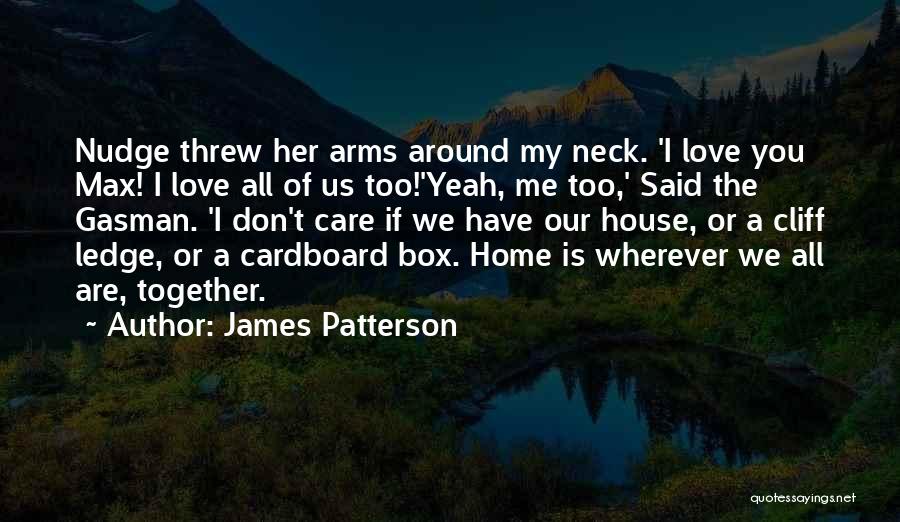 Nudge threw her arms around my neck. 'I love you Max! I love all of us too!'Yeah, me too,' Said the Gasman. 'I don't care if we have our house, or a cliff ledge, or a cardboard box. Home is wherever we all are, together.

~ Author: James Patterson

quotessayings.net